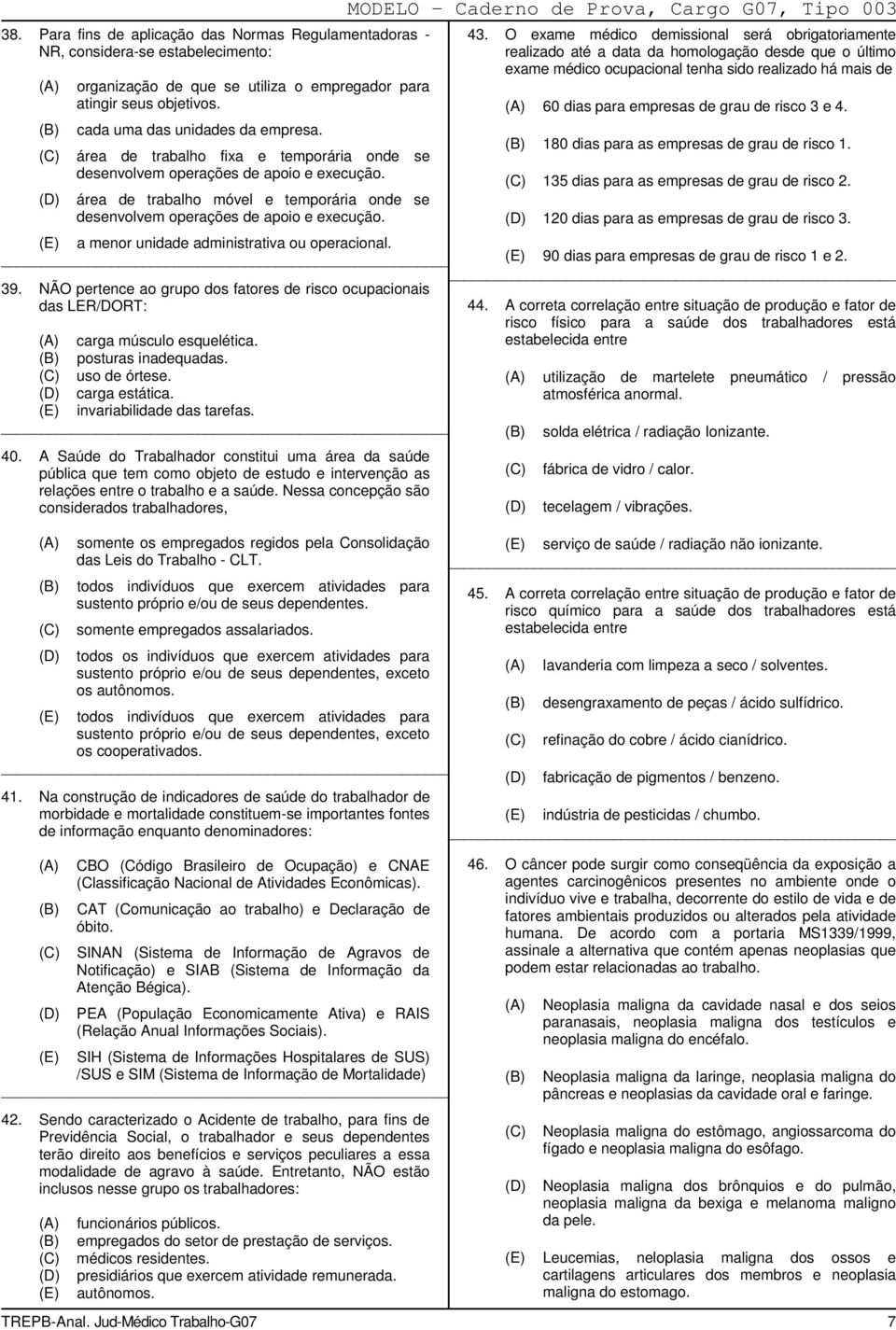 MODELO − Caderno de Prova, Cargo G07, Tipo 003

38. Para fins de aplicação das Normas Regulamentadoras - NR, considera-se estabelecimento:

(A) organização de que se utiliza o empregador para atingir seus objetivos.
(B) cada uma das unidades da empresa.
(C) área de trabalho fixa e temporária onde se desenvolvem operações de apoio e execução.
(D) área de trabalho móvel e temporária onde se desenvolvem operações de apoio e execução.
(E) a menor unidade administrativa ou operacional.

39. NÃO pertence ao grupo dos fatores de risco ocupacionais das LER/DORT:

(A) carga músculo esquelética.
(B) posturas inadequadas.
(C) uso de órtese.
(D) carga estática.
(E) invariabilidade das tarefas.

40. A Saúde do Trabalhador constitui uma área da saúde pública que tem como objeto de estudo e intervenção as relações entre o trabalho e a saúde. Nessa concepção são considerados trabalhadores,

(A) somente os empregados regidos pela Consolidação das Leis do Trabalho - CLT.
(B) todos indivíduos que exercem atividades para sustento próprio e/ou de seus dependentes.
(C) somente empregados assalariados.
(D) todos os indivíduos que exercem atividades para sustento próprio e/ou de seus dependentes, exceto os autônomos.
(E) todos indivíduos que exercem atividades para sustento próprio e/ou de seus dependentes, exceto os cooperativados.

41. Na construção de indicadores de saúde do trabalhador de morbidade e mortalidade constituem-se importantes fontes de informação enquanto denominadores:

(A) CBO (Código Brasileiro de Ocupação) e CNAE (Classificação Nacional de Atividades Econômicas).
(B) CAT (Comunicação ao trabalho) e Declaração de óbito.
(C) SINAN (Sistema de Informação de Agravos de Notificação) e SIAB (Sistema de Informação da Atenção Bégica).
(D) PEA (População Economicamente Ativa) e RAIS (Relação Anual Informações Sociais).
(E) SIH (Sistema de Informações Hospitalares de SUS) /SUS e SIM (Sistema de Informação de Mortalidade)

42. Sendo caracterizado o Acidente de trabalho, para fins de Previdência Social, o trabalhador e seus dependentes terão direito aos benefícios e serviços peculiares a essa modalidade de agravo à saúde. Entretanto, NÃO estão inclusos nesse grupo os trabalhadores:

(A) funcionários públicos.
(B) empregados do setor de prestação de serviços.
(C) médicos residentes.
(D) presidiários que exercem atividade remunerada.
(E) autônomos.

43. O exame médico demissional será obrigatoriamente realizado até a data da homologação desde que o último exame médico ocupacional tenha sido realizado há mais de

(A) 60 dias para empresas de grau de risco 3 e 4.
(B) 180 dias para as empresas de grau de risco 1.
(C) 135 dias para as empresas de grau de risco 2.
(D) 120 dias para as empresas de grau de risco 3.
(E) 90 dias para empresas de grau de risco 1 e 2.

44. A correta correlação entre situação de produção e fator de risco físico para a saúde dos trabalhadores está estabelecida entre

(A) utilização de martelete pneumático / pressão atmosférica anormal.
(B) solda elétrica / radiação Ionizante.
(C) fábrica de vidro / calor.
(D) tecelagem / vibrações.
(E) serviço de saúde / radiação não ionizante.

45. A correta correlação entre situação de produção e fator de risco químico para a saúde dos trabalhadores está estabelecida entre

(A) lavanderia com limpeza a seco / solventes.
(B) desengraxamento de peças / ácido sulfídrico.
(C) refinação do cobre / ácido cianídrico.
(D) fabricação de pigmentos / benzeno.
(E) indústria de pesticidas / chumbo.

46. O câncer pode surgir como conseqüência da exposição a agentes carcinogênicos presentes no ambiente onde o indivíduo vive e trabalha, decorrente do estilo de vida e de fatores ambientais produzidos ou alterados pela atividade humana. De acordo com a portaria MS1339/1999, assinale a alternativa que contém apenas neoplasias que podem estar relacionadas ao trabalho.

(A) Neoplasia maligna da cavidade nasal e dos seios paranasais, neoplasia maligna dos testículos e neoplasia maligna do encéfalo.
(B) Neoplasia maligna da laringe, neoplasia maligna do pâncreas e neoplasias da cavidade oral e faringe.
(C) Neoplasia maligna do estômago, angiossarcoma do fígado e neoplasia maligna do esôfago.
(D) Neoplasia maligna dos brônquios e do pulmão, neoplasia maligna da bexiga e melanoma maligno da pele.
(E) Leucemias, neloplasia maligna dos ossos e cartilagens articulares dos membros e neoplasia maligna do estomago.

TREPB-Anal. Jud-Médico Trabalho-G07 7